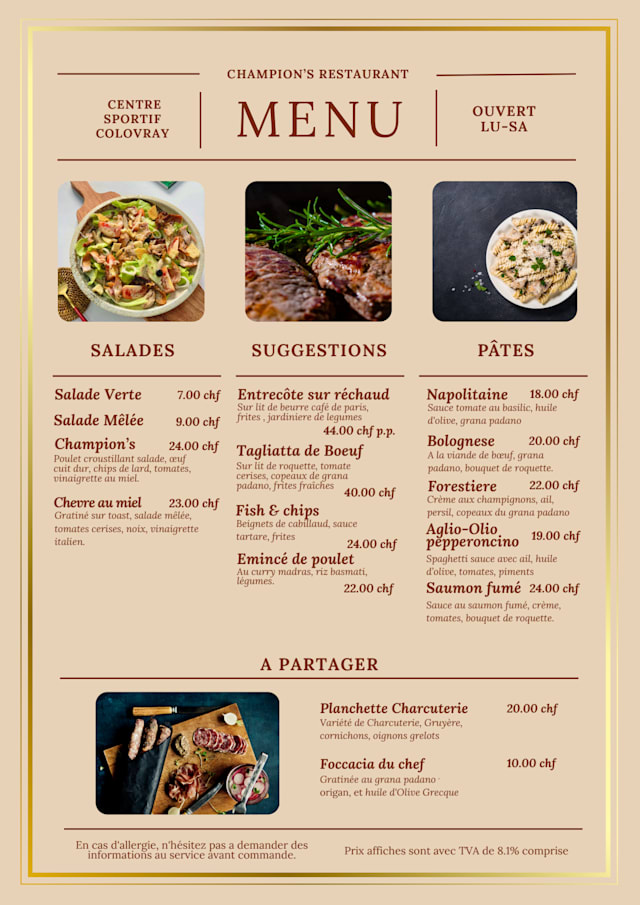 CHAMPION'S RESTAURANT

CENTRE SPORTIF COLOVRAY

MENU

OUVERT LU-SA

SALADES

Salade Verte 7.00 chf

Salade Mêlée 9.00 chf

Champion's 24.00 chf
Poulet croustillant salade, œuf cuit dur, chips de lard, tomates, vinaigrette au miel.

Chevre au miel 23.00 chf
Gratiné sur toast, salade mêlée, tomates cerises, noix, vinaigrette italien.

SUGGESTIONS

Entrecôte sur réchaud
Sur lit de beurre café de paris, frites , jardiniere de legumes
44.00 chf p.p.

Tagliatta de Boeuf
Sur lit de roquette, tomate cerises, copeaux de grana padano, frites fraîches
40.00 chf

Fish & chips
Beignets de cabillaud, sauce tartare, frites
24.00 chf

Emincé de poulet
Au curry madras, riz basmati, légumes.
22.00 chf

PÂTES

Napolitaine 18.00 chf
Sauce tomate au basilic, huile d'olive, grana padano

Bolognese 20.00 chf
A la viande de bœuf, grana padano, bouquet de roquette.

Forestiere 22.00 chf
Crème aux champignons, ail, persil, copeaux du grana padano

Aglio-Olio pepperoncino 19.00 chf
Spaghetti sauce avec ail, huile d'olive, tomates, piments

Saumon fumé 24.00 chf
Sauce au saumon fumé, crème, tomates, bouquet de roquette.

A PARTAGER

Planchette Charcuterie 20.00 chf
Variété de Charcuterie, Gruyère, cornichons, oignons grelots

Foccacia du chef 10.00 chf
Gratinée au grana padano origan, et huile d'Olive Grecque

En cas d'allergie, n'hésitez pas a demander des informations au service avant commande.

Prix affiches sont avec TVA de 8.1% comprise